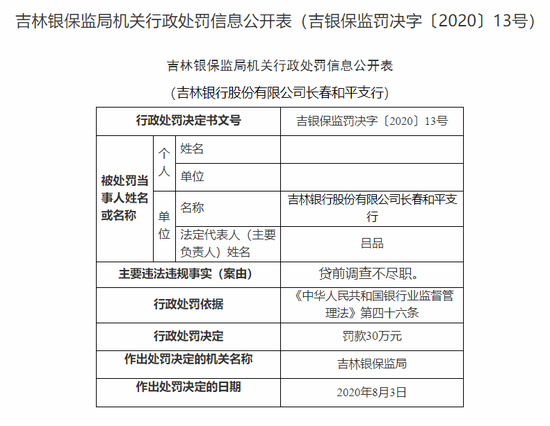 吉林银保监局机关行政处罚信息公开表（吉银保监罚决字〔2020〕13号）

吉林银保监局机关行政处罚信息公开表

（吉林银行股份有限公司长春和平支行）

| 行政处罚决定书文号 | | | 吉银保监罚决字〔2020〕13号 |
|---|---|---|---|
| 被处罚当事人姓名或名称 | 个人 | 姓名 | |
| | | 单位 | |
| | 单位 | 名称 | 吉林银行股份有限公司长春和平支行 |
| | | 法定代表人（主要负责人）姓名 | 吕品 |
| 主要违法违规事实（案由） | | | 贷前调查不尽职。 |
| 行政处罚依据 | | | 《中华人民共和国银行业监督管理法》第四十六条 |
| 行政处罚决定 | | | 罚款30万元 |
| 作出处罚决定的机关名称 | | | 吉林银保监局 |
| 作出处罚决定的日期 | | | 2020年8月3日 |